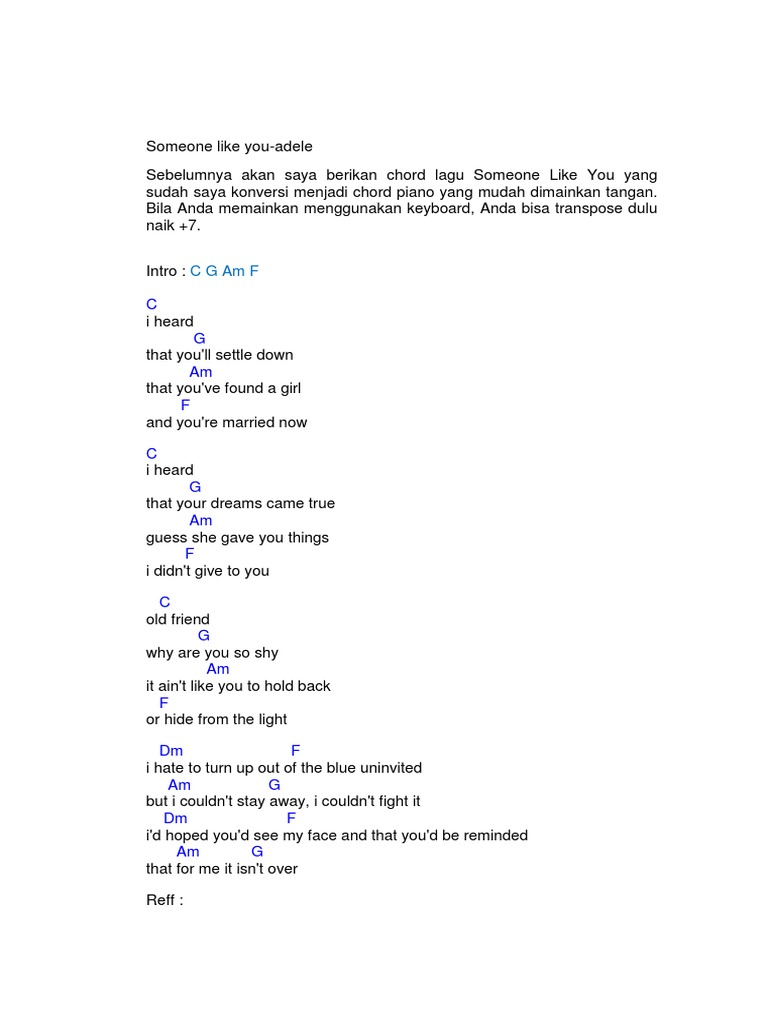 Someone like you-adele

Sebelumnya akan saya berikan chord lagu Someone Like You yang sudah saya konversi menjadi chord piano yang mudah dimainkan tangan. Bila Anda memainkan menggunakan keyboard, Anda bisa transpose dulu naik +7.

Intro : C G Am F

C
i heard
G
that you'll settle down
Am
that you've found a girl
F
and you're married now

C
i heard
G
that your dreams came true
Am
guess she gave you things
F
i didn't give to you

C
old friend
G
why are you so shy
Am
it ain't like you to hold back
F
or hide from the light

Dm F
i hate to turn up out of the blue uninvited
Am G
but i couldn't stay away, i couldn't fight it
Dm F
i'd hoped you'd see my face and that you'd be reminded
Am G
that for me it isn't over

Reff :